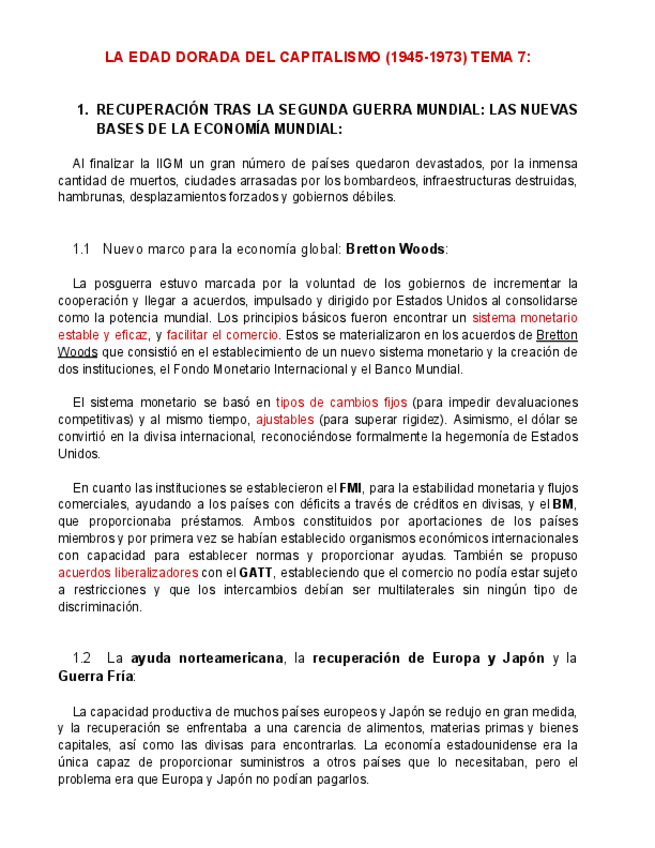 LA EDAD DORADA DEL CAPITALISMO (1945-1973) TEMA 7:

1. RECUPERACIÓN TRAS LA SEGUNDA GUERRA MUNDIAL: LAS NUEVAS BASES DE LA ECONOMÍA MUNDIAL:

Al finalizar la IIGM un gran número de países quedaron devastados, por la inmensa cantidad de muertos, ciudades arrasadas por los bombardeos, infraestructuras destruidas, hambrunas, desplazamientos forzados y gobiernos débiles.

1.1 Nuevo marco para la economía global: Bretton Woods:

La posguerra estuvo marcada por la voluntad de los gobiernos de incrementar la cooperación y llegar a acuerdos, impulsado y dirigido por Estados Unidos al consolidarse como la potencia mundial. Los principios básicos fueron encontrar un sistema monetario estable y eficaz, y facilitar el comercio. Estos se materializaron en los acuerdos de Bretton Woods que consistió en el establecimiento de un nuevo sistema monetario y la creación de dos instituciones, el Fondo Monetario Internacional y el Banco Mundial.

El sistema monetario se basó en tipos de cambios fijos (para impedir devaluaciones competitivas) y al mismo tiempo, ajustables (para superar rigidez). Asimismo, el dólar se convirtió en la divisa internacional, reconociéndose formalmente la hegemonía de Estados Unidos.

En cuanto las instituciones se establecieron el FMI, para la estabilidad monetaria y flujos comerciales, ayudando a los países con déficits a través de créditos en divisas, y el BM, que proporcionaba préstamos. Ambos constituidos por aportaciones de los países miembros y por primera vez se habían establecido organismos económicos internacionales con capacidad para establecer normas y proporcionar ayudas. También se propuso acuerdos liberalizadores con el GATT, estableciendo que el comercio no podía estar sujeto a restricciones y que los intercambios debían ser multilaterales sin ningún tipo de discriminación.

1.2 La ayuda norteamericana, la recuperación de Europa y Japón y la Guerra Fría:

La capacidad productiva de muchos países europeos y Japón se redujo en gran medida, y la recuperación se enfrentaba a una carencia de alimentos, materias primas y bienes capitales, así como las divisas para encontrarlas. La economía estadounidense era la única capaz de proporcionar suministros a otros países que lo necesitaban, pero el problema era que Europa y Japón no podían pagarlos.